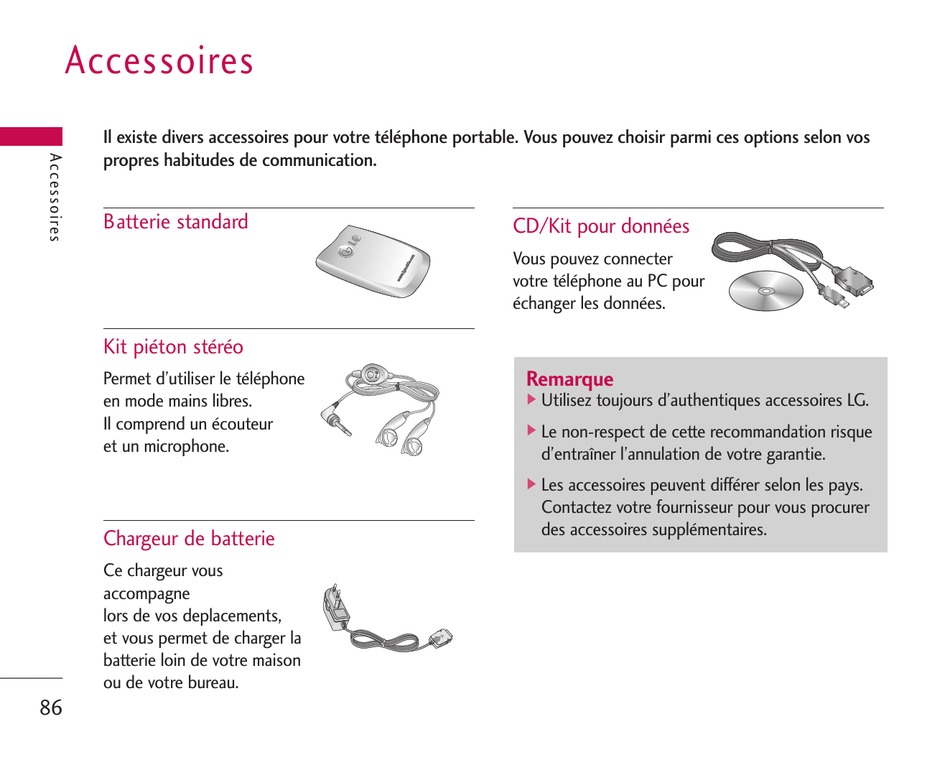 Accessoires

Accessoires

Il existe divers accessoires pour votre téléphone portable. Vous pouvez choisir parmi ces options selon vos propres habitudes de communication.

Batterie standard

Kit piéton stéréo

Permet d'utiliser le téléphone en mode mains libres.
Il comprend un écouteur et un microphone.

Chargeur de batterie

Ce chargeur vous accompagne
lors de vos deplacements, et vous permet de charger la batterie loin de votre maison ou de votre bureau.

CD/Kit pour données

Vous pouvez connecter votre téléphone au PC pour échanger les données.

Remarque

▶ Utilisez toujours d'authentiques accessoires LG.

▶ Le non-respect de cette recommandation risque d'entraîner l'annulation de votre garantie.

▶ Les accessoires peuvent différer selon les pays. Contactez votre fournisseur pour vous procurer des accessoires supplémentaires.

86